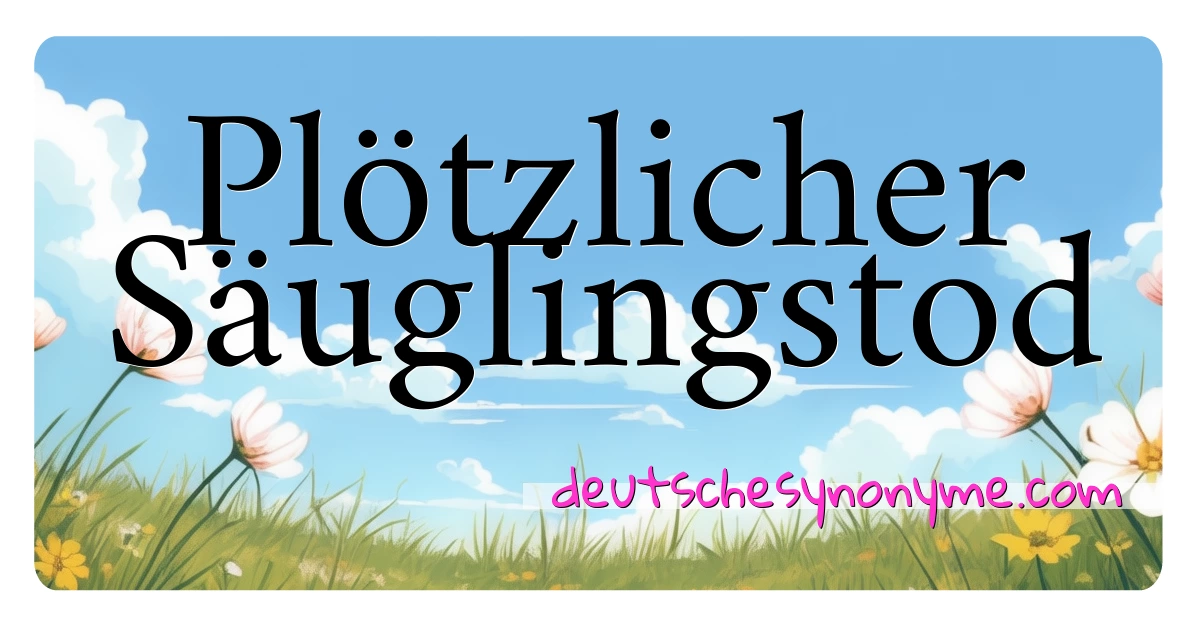 Plötzlicher Säuglingstod

deutschesynonyme.com